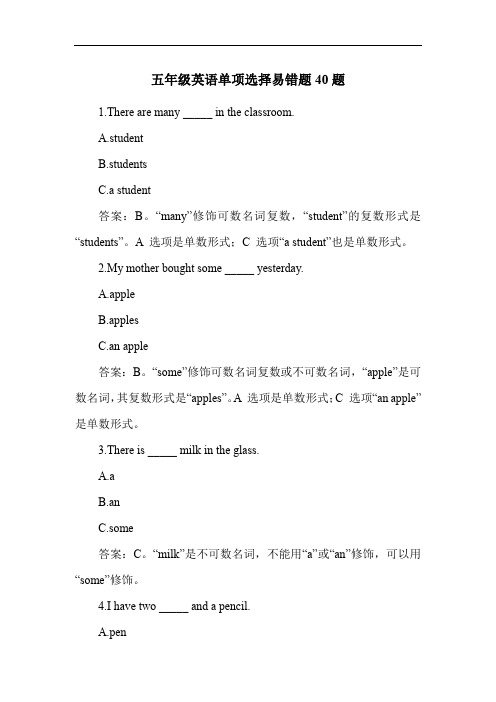 五年级英语单项选择易错题 40 题

1.There are many _____ in the classroom.

A.student

B.students

C.a student

答案：B。“many”修饰可数名词复数，“student”的复数形式是“students”。A 选项是单数形式；C 选项“a student”也是单数形式。

2.My mother bought some _____ yesterday.

A.apple

B.apples

C.an apple

答案：B。“some”修饰可数名词复数或不可数名词，“apple”是可数名词，其复数形式是“apples”。A 选项是单数形式；C 选项“an apple”是单数形式。

3.There is _____ milk in the glass.

A.a

B.an

C.some

答案：C。“milk”是不可数名词，不能用“a”或“an”修饰，可以用“some”修饰。

4.I have two _____ and a pencil.

A.pen